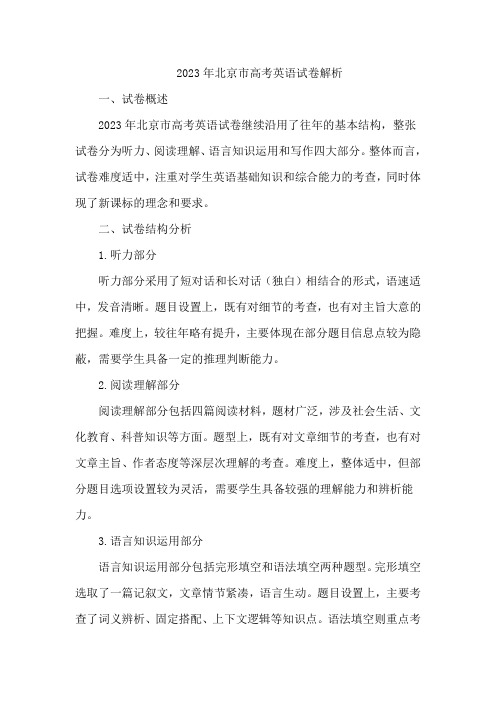 2023年北京市高考英语试卷解析

一、试卷概述

2023年北京市高考英语试卷继续沿用了往年的基本结构，整张试卷分为听力、阅读理解、语言知识运用和写作四大部分。整体而言，试卷难度适中，注重对学生英语基础知识和综合能力的考查，同时体现了新课标的理念和要求。

二、试卷结构分析

1.听力部分

听力部分采用了短对话和长对话（独白）相结合的形式，语速适中，发音清晰。题目设置上，既有对细节的考查，也有对主旨大意的把握。难度上，较往年略有提升，主要体现在部分题目信息点较为隐蔽，需要学生具备一定的推理判断能力。

2.阅读理解部分

阅读理解部分包括四篇阅读材料，题材广泛，涉及社会生活、文化教育、科普知识等方面。题型上，既有对文章细节的考查，也有对文章主旨、作者态度等深层次理解的考查。难度上，整体适中，但部分题目选项设置较为灵活，需要学生具备较强的理解能力和辨析能力。

3.语言知识运用部分

语言知识运用部分包括完形填空和语法填空两种题型。完形填空选取了一篇记叙文，文章情节紧凑，语言生动。题目设置上，主要考查了词义辨析、固定搭配、上下文逻辑等知识点。语法填空则重点考